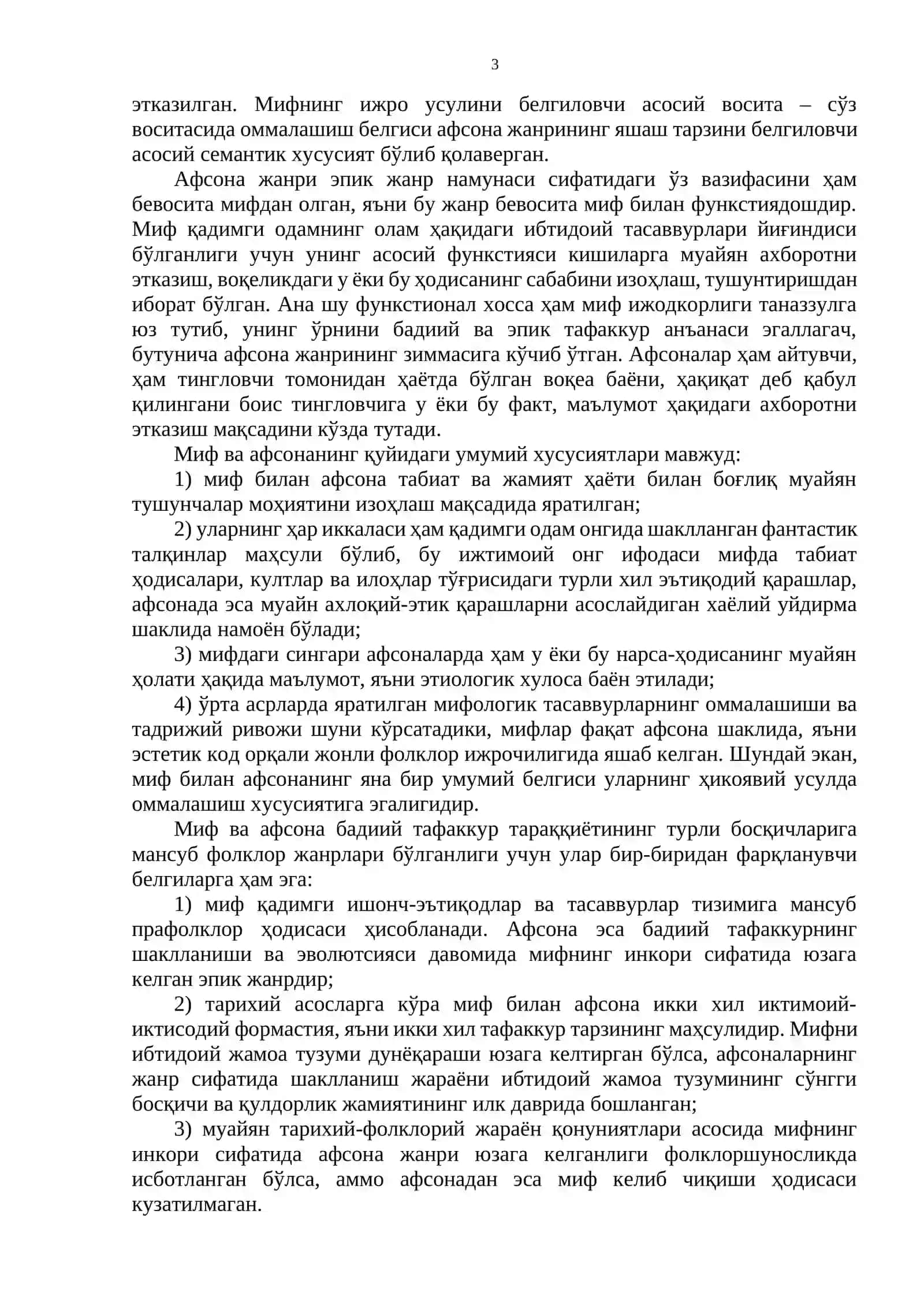 3

этказилган. Мифнинг ижро усулини белгиловчи асосий восита – сўз воситасида оммалашиш белгиси афсона жанрининг яшаш тарзини белгиловчи асосий семантик хусусият бўлиб қолаверган.

Афсона жанри эпик жанр намунаси сифатидаги ўз вазифасини ҳам бевосита мифдан олган, яъни бу жанр бевосита миф билан функстиядошдир. Миф қадимги одамнинг олам ҳақидаги ибтидоий тасаввурлари йиғиндиси бўлганлиги учун унинг асосий функстияси кишиларга муайян ахборотни этказиш, воқеликдаги у ёки бу ҳодисанинг сабабини изоҳлаш, тушунтиришдан иборат бўлган. Ана шу функстионал хосса ҳам миф ижодкорлиги таназзулга юз тутиб, унинг ўрнини бадиий ва эпик тафаккур анъанаси эгаллагач, бутунича афсона жанрининг зиммасига кўчиб ўтган. Афсоналар ҳам айтувчи, ҳам тингловчи томонидан ҳаётда бўлган воқеа баёни, ҳақиқат деб қабул қилингани боис тингловчига у ёки бу факт, маълумот ҳақидаги ахборотни этказиш мақсадини кўзда тутади.

Миф ва афсонанинг қуйидаги умумий хусусиятлари мавжуд:

1) миф билан афсона табиат ва жамият ҳаёти билан боғлиқ муайян тушунчалар моҳиятини изоҳлаш мақсадида яратилган;

2) уларнинг ҳар иккаласи ҳам қадимги одам онгида шаклланган фантастик талқинлар маҳсули бўлиб, бу ижтимоий онг ифодаси мифда табиат ҳодисалари, култлар ва илоҳлар тўғрисидаги турли хил эътиқодий қарашлар, афсонада эса муайн ахлоқий-этик қарашларни асослайдиган хаёлий уйдирма шаклида намоён бўлади;

3) мифдаги сингари афсоналарда ҳам у ёки бу нарса-ҳодисанинг муайян ҳолати ҳақида маълумот, яъни этиологик хулоса баён этилади;

4) ўрта асрларда яратилган мифологик тасаввурларнинг оммалашиши ва тадрижий ривожи шуни кўрсатадики, мифлар фақат афсона шаклида, яъни эстетик код орқали жонли фолклор ижрочилигида яшаб келган. Шундай экан, миф билан афсонанинг яна бир умумий белгиси уларнинг ҳикоявий усулда оммалашиш хусусиятига эгалигидир.

Миф ва афсона бадиий тафаккур тараққиётининг турли босқичларига мансуб фолклор жанрлари бўлганлиги учун улар бир-биридан фарқланувчи белгиларга ҳам эга:

1) миф қадимги ишонч-эътиқодлар ва тасаввурлар тизимига мансуб прафолклор ҳодисаси ҳисобланади. Афсона эса бадиий тафаккурнинг шаклланиши ва эволютсияси давомида мифнинг инкори сифатида юзага келган эпик жанрдир;

2) тарихий асосларга кўра миф билан афсона икки хил иктимоий-иктисодий формастия, яъни икки хил тафаккур тарзининг маҳсулидир. Мифни ибтидоий жамоа тузуми дунёқараши юзага келтирган бўлса, афсоналарнинг жанр сифатида шаклланиш жараёни ибтидоий жамоа тузумининг сўнгги босқичи ва қулдорлик жамиятининг илк даврида бошланган;

3) муайян тарихий-фолклорий жараён қонуниятлари асосида мифнинг инкори сифатида афсона жанри юзага келганлиги фолклоршуносликда исботланган бўлса, аммо афсонадан эса миф келиб чиқиши ҳодисаси кузатилмаган.